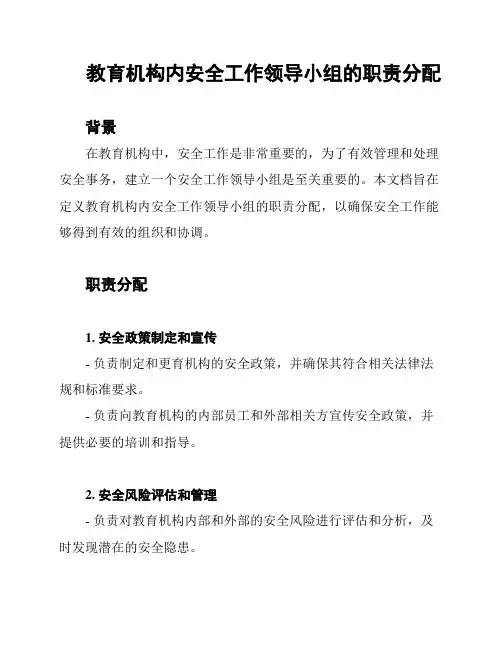 教育机构内安全工作领导小组的职责分配

背景

在教育机构中，安全工作是非常重要的，为了有效管理和处理安全事务，建立一个安全工作领导小组是至关重要的。本文档旨在定义教育机构内安全工作领导小组的职责分配，以确保安全工作能够得到有效的组织和协调。

职责分配

1. 安全政策制定和宣传

- 负责制定和更育机构的安全政策，并确保其符合相关法律法规和标准要求。

- 负责向教育机构的内部员工和外部相关方宣传安全政策，并提供必要的培训和指导。

2. 安全风险评估和管理

- 负责对教育机构内部和外部的安全风险进行评估和分析，及时发现潜在的安全隐患。